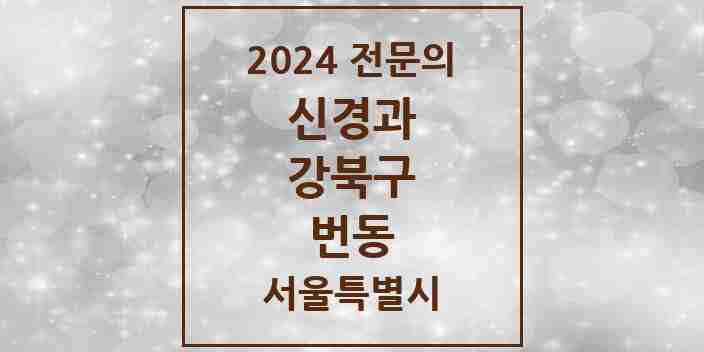 2024 전문의

신경과

강북구

번동

서울특별시